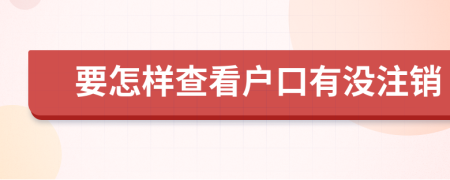 要怎样查看户口有没注销